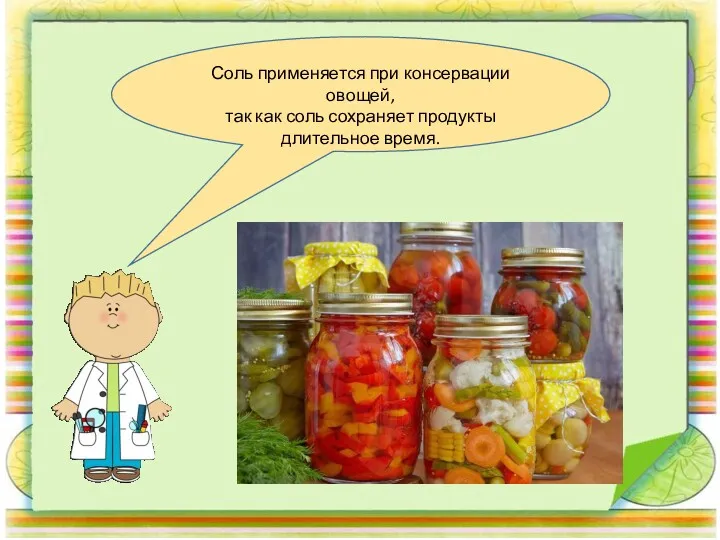 Соль применяется при консервации овощей,
так как соль сохраняет продукты длительное время.